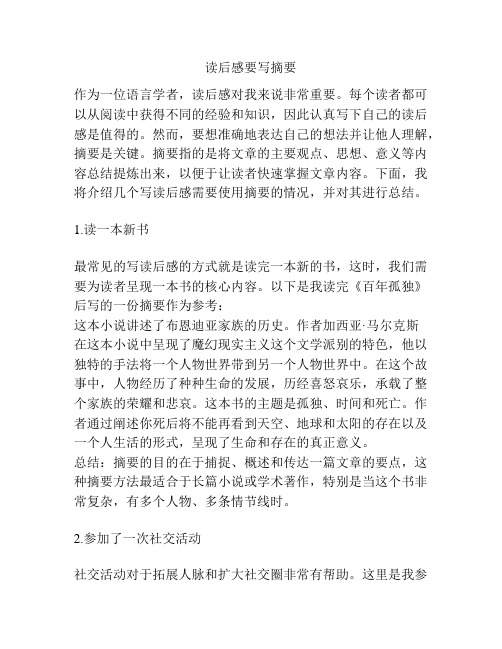 读后感要写摘要

作为一位语言学者，读后感对我来说非常重要。每个读者都可以从阅读中获得不同的经验和知识，因此认真写下自己的读后感是值得的。然而，要想准确地表达自己的想法并让他人理解，摘要是关键。摘要指的是将文章的主要观点、思想、意义等内容总结提炼出来，以便于让读者快速掌握文章内容。下面，我将介绍几个写读后感需要使用摘要的情况，并对其进行总结。

1.读一本新书

最常见的写读后感的方式就是读完一本新的书，这时，我们需要为读者呈现一本书的核心内容。以下是我读完《百年孤独》后写的一份摘要作为参考：
这本小说讲述了布恩迪亚家族的历史。作者加西亚·马尔克斯在这本小说中呈现了魔幻现实主义这个文学派别的特色，他以独特的手法将一个人物世界带到另一个人物世界中。在这个故事中，人物经历了种种生命的发展，历经喜怒哀乐，承载了整个家族的荣耀和悲哀。这本书的主题是孤独、时间和死亡。作者通过阐述你死后将不能再看到天空、地球和太阳的存在以及一个人生活的形式，呈现了生命和存在的真正意义。
总结：摘要的目的在于捕捉、概述和传达一篇文章的要点，这种摘要方法最适合于长篇小说或学术著作，特别是当这个书非常复杂，有多个人物、多条情节线时。

2.参加了一次社交活动

社交活动对于拓展人脉和扩大社交圈非常有帮助。这里是我参